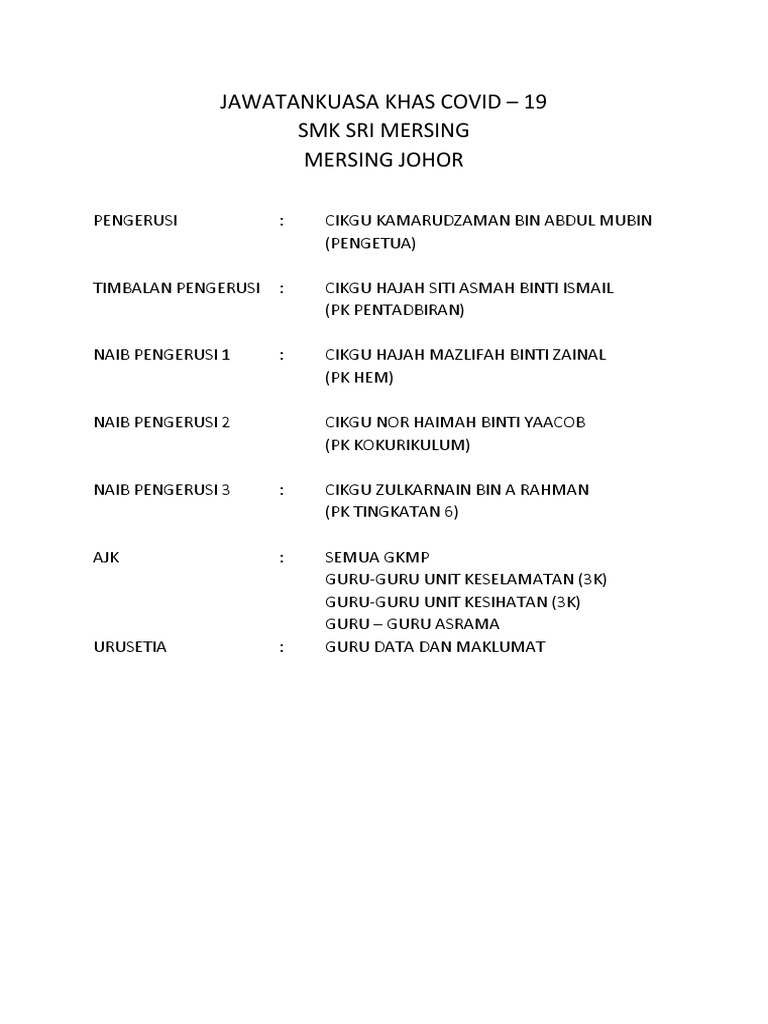 JAWATANKUASA KHAS COVID – 19
SMK SRI MERSING
MERSING JOHOR

PENGERUSI : CIKGU KAMARUDZAMAN BIN ABDUL MUBIN
(PENGETUA)

TIMBALAN PENGERUSI : CIKGU HAJAH SITI ASMAH BINTI ISMAIL
(PK PENTADBIRAN)

NAIB PENGERUSI 1 : CIKGU HAJAH MAZLIFAH BINTI ZAINAL
(PK HEM)

NAIB PENGERUSI 2 CIKGU NOR HAIMAH BINTI YAACOB
(PK KOKURIKULUM)

NAIB PENGERUSI 3 : CIKGU ZULKARNAIN BIN A RAHMAN
(PK TINGKATAN 6)

AJK : SEMUA GKMP
GURU-GURU UNIT KESELAMATAN (3K)
GURU-GURU UNIT KESIHATAN (3K)
GURU – GURU ASRAMA
URUSETIA : GURU DATA DAN MAKLUMAT